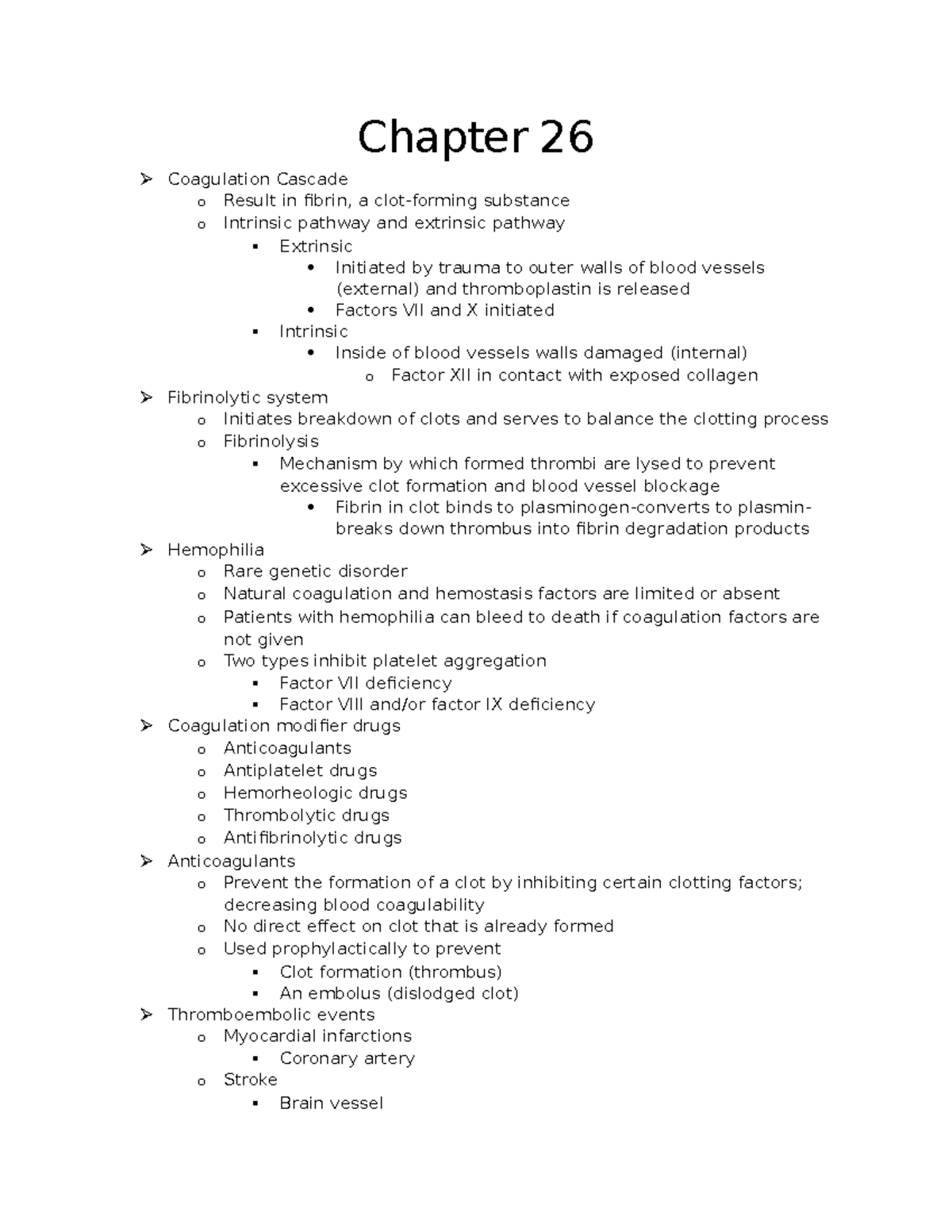 Chapter 26

➢ Coagulation Cascade
  o Result in fibrin, a clot-forming substance
  o Intrinsic pathway and extrinsic pathway
    ▪ Extrinsic
      • Initiated by trauma to outer walls of blood vessels (external) and thromboplastin is released
      • Factors VII and X initiated
    ▪ Intrinsic
      • Inside of blood vessels walls damaged (internal)
        o Factor XII in contact with exposed collagen
➢ Fibrinolytic system
  o Initiates breakdown of clots and serves to balance the clotting process
  o Fibrinolysis
    ▪ Mechanism by which formed thrombi are lysed to prevent excessive clot formation and blood vessel blockage
      • Fibrin in clot binds to plasminogen-converts to plasmin-breaks down thrombus into fibrin degradation products
➢ Hemophilia
  o Rare genetic disorder
  o Natural coagulation and hemostasis factors are limited or absent
  o Patients with hemophilia can bleed to death if coagulation factors are not given
  o Two types inhibit platelet aggregation
    ▪ Factor VII deficiency
    ▪ Factor VIII and/or factor IX deficiency
➢ Coagulation modifier drugs
  o Anticoagulants
  o Antiplatelet drugs
  o Hemorheologic drugs
  o Thrombolytic drugs
  o Antifibrinolytic drugs
➢ Anticoagulants
  o Prevent the formation of a clot by inhibiting certain clotting factors; decreasing blood coagulability
  o No direct effect on clot that is already formed
  o Used prophylactically to prevent
    ▪ Clot formation (thrombus)
    ▪ An embolus (dislodged clot)
➢ Thromboembolic events
  o Myocardial infarctions
    ▪ Coronary artery
  o Stroke
    ▪ Brain vessel